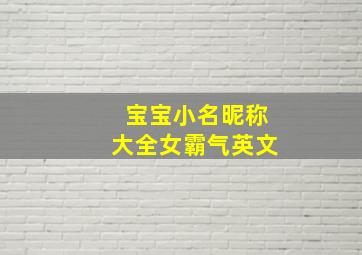 宝宝小名昵称
大全女霸气英文